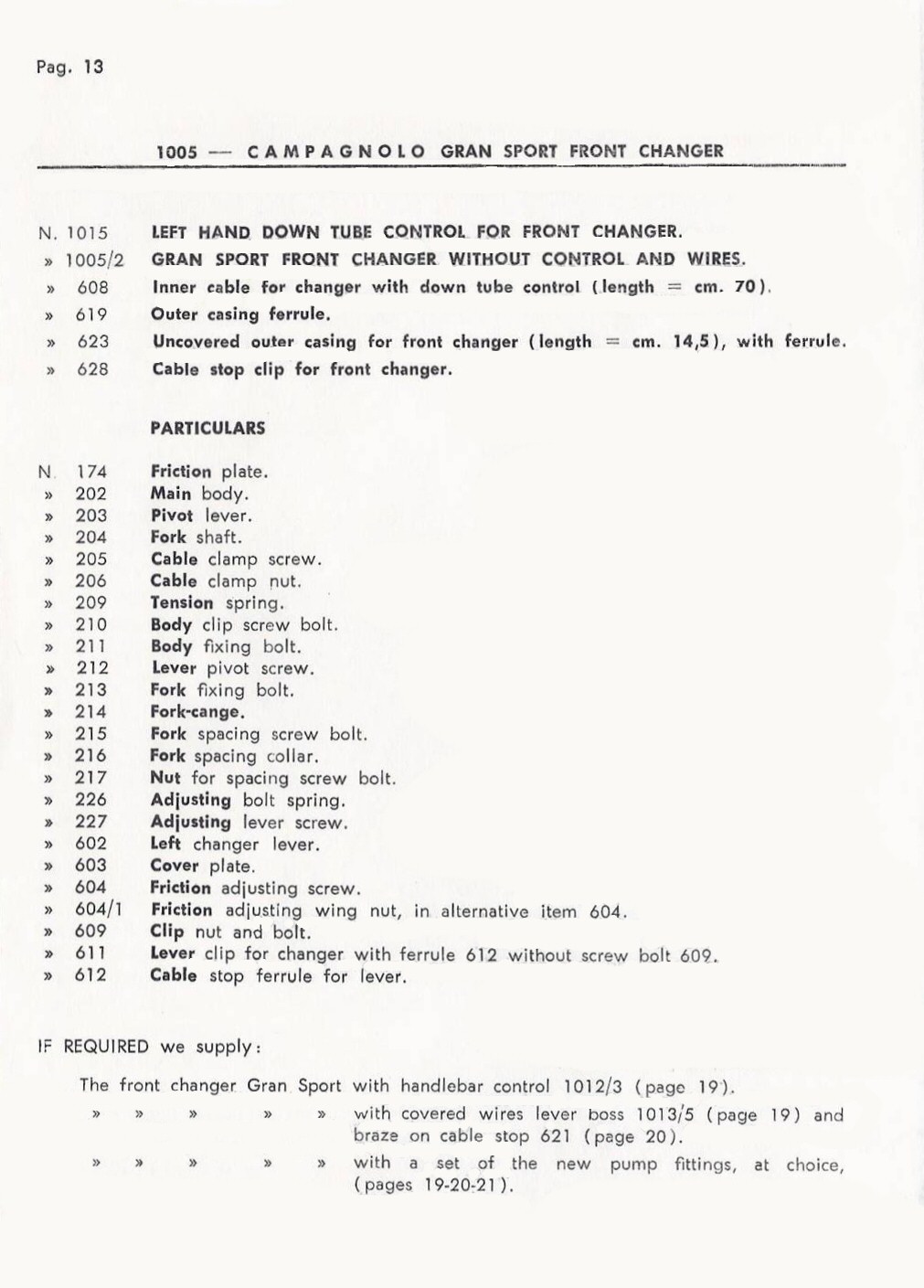 Pag. 13

1005 — CAMPAGNOLO GRAN SPORT FRONT CHANGER

N. 1015 LEFT HAND DOWN TUBE CONTROL FOR FRONT CHANGER.
» 1005/2 GRAN SPORT FRONT CHANGER WITHOUT CONTROL AND WIRES.
» 608 Inner cable for changer with down tube control (length = cm. 70).
» 619 Outer casing ferrule.
» 623 Uncovered outer casing for front changer (length = cm. 14,5), with ferrule.
» 628 Cable stop clip for front changer.

PARTICULARS

N. 174 Friction plate.
» 202 Main body.
» 203 Pivot lever.
» 204 Fork shaft.
» 205 Cable clamp screw.
» 206 Cable clamp nut.
» 209 Tension spring.
» 210 Body clip screw bolt.
» 211 Body fixing bolt.
» 212 Lever pivot screw.
» 213 Fork fixing bolt.
» 214 Fork-cange.
» 215 Fork spacing screw bolt.
» 216 Fork spacing collar.
» 217 Nut for spacing screw bolt.
» 226 Adjusting bolt spring.
» 227 Adjusting lever screw.
» 602 Left changer lever.
» 603 Cover plate.
» 604 Friction adjusting screw.
» 604/1 Friction adjusting wing nut, in alternative item 604.
» 609 Clip nut and bolt.
» 611 Lever clip for changer with ferrule 612 without screw bolt 609.
» 612 Cable stop ferrule for lever.

IF REQUIRED we supply:

The front changer Gran Sport with handlebar control 1012/3 (page 19).
» » » » » with covered wires lever boss 1013/5 (page 19) and braze on cable stop 621 (page 20).
» » » » » with a set of the new pump fittings, at choice, (pages 19-20-21).